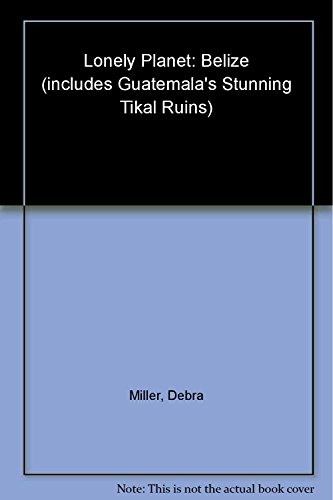 Lonely Planet: Belize (includes Guatemala's Stunning Tikal Ruins)

Miller, Debra

Note: This is not the actual book cover